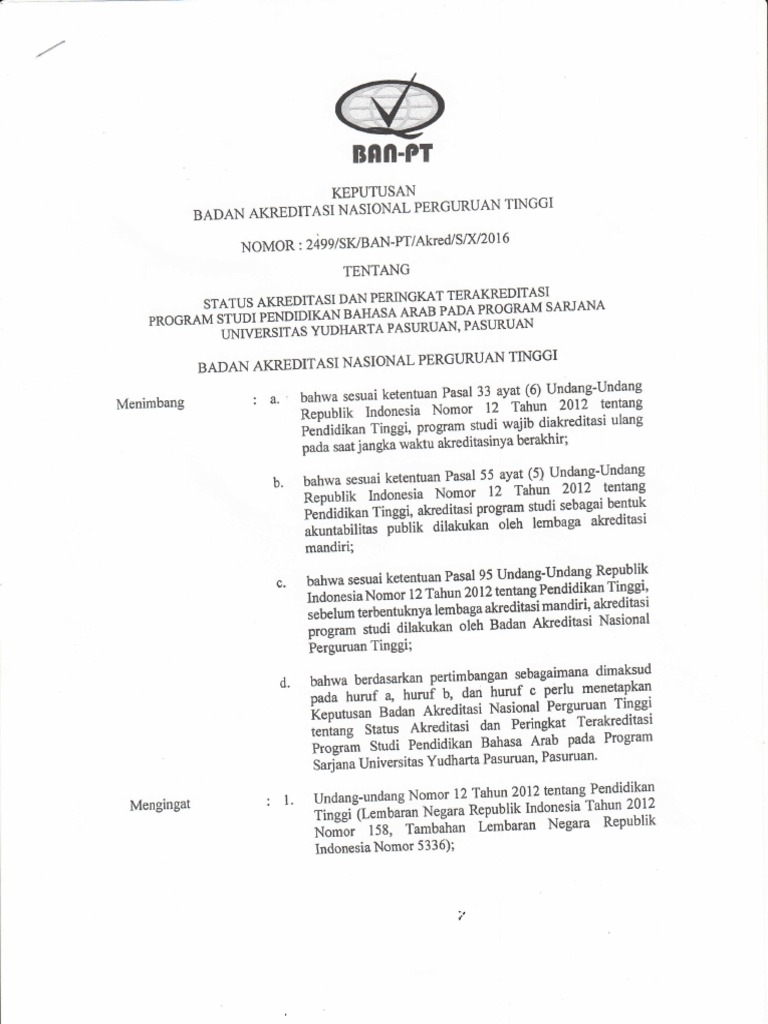 BAN-PT

KEPUTUSAN
BADAN AKREDITASI NASIONAL PERGURUAN TINGGI

NOMOR : 2499/SK/BAN-PT/Akred/S/X/2016

TENTANG

STATUS AKREDITASI DAN PERINGKAT TERAKREDITASI
PROGRAM STUDI PENDIDIKAN BAHASA ARAB PADA PROGRAM SARJANA
UNIVERSITAS YUDHARTA PASURUAN, PASURUAN

BADAN AKREDITASI NASIONAL PERGURUAN TINGGI

Menimbang : a. bahwa sesuai ketentuan Pasal 33 ayat (6) Undang-Undang Republik Indonesia Nomor 12 Tahun 2012 tentang Pendidikan Tinggi, program studi wajib diakreditasi ulang pada saat jangka waktu akreditasinya berakhir;

b. bahwa sesuai ketentuan Pasal 55 ayat (5) Undang-Undang Republik Indonesia Nomor 12 Tahun 2012 tentang Pendidikan Tinggi, akreditasi program studi sebagai bentuk akuntabilitas publik dilakukan oleh lembaga akreditasi mandiri;

c. bahwa sesuai ketentuan Pasal 95 Undang-Undang Republik Indonesia Nomor 12 Tahun 2012 tentang Pendidikan Tinggi, sebelum terbentuknya lembaga akreditasi mandiri, akreditasi program studi dilakukan oleh Badan Akreditasi Nasional Perguruan Tinggi;

d. bahwa berdasarkan pertimbangan sebagaimana dimaksud pada huruf a, huruf b, dan huruf c perlu menetapkan Keputusan Badan Akreditasi Nasional Perguruan Tinggi tentang Status Akreditasi dan Peringkat Terakreditasi Program Studi Pendidikan Bahasa Arab pada Program Sarjana Universitas Yudharta Pasuruan, Pasuruan.

Mengingat : 1. Undang-undang Nomor 12 Tahun 2012 tentang Pendidikan Tinggi (Lembaran Negara Republik Indonesia Tahun 2012 Nomor 158, Tambahan Lembaran Negara Republik Indonesia Nomor 5336);